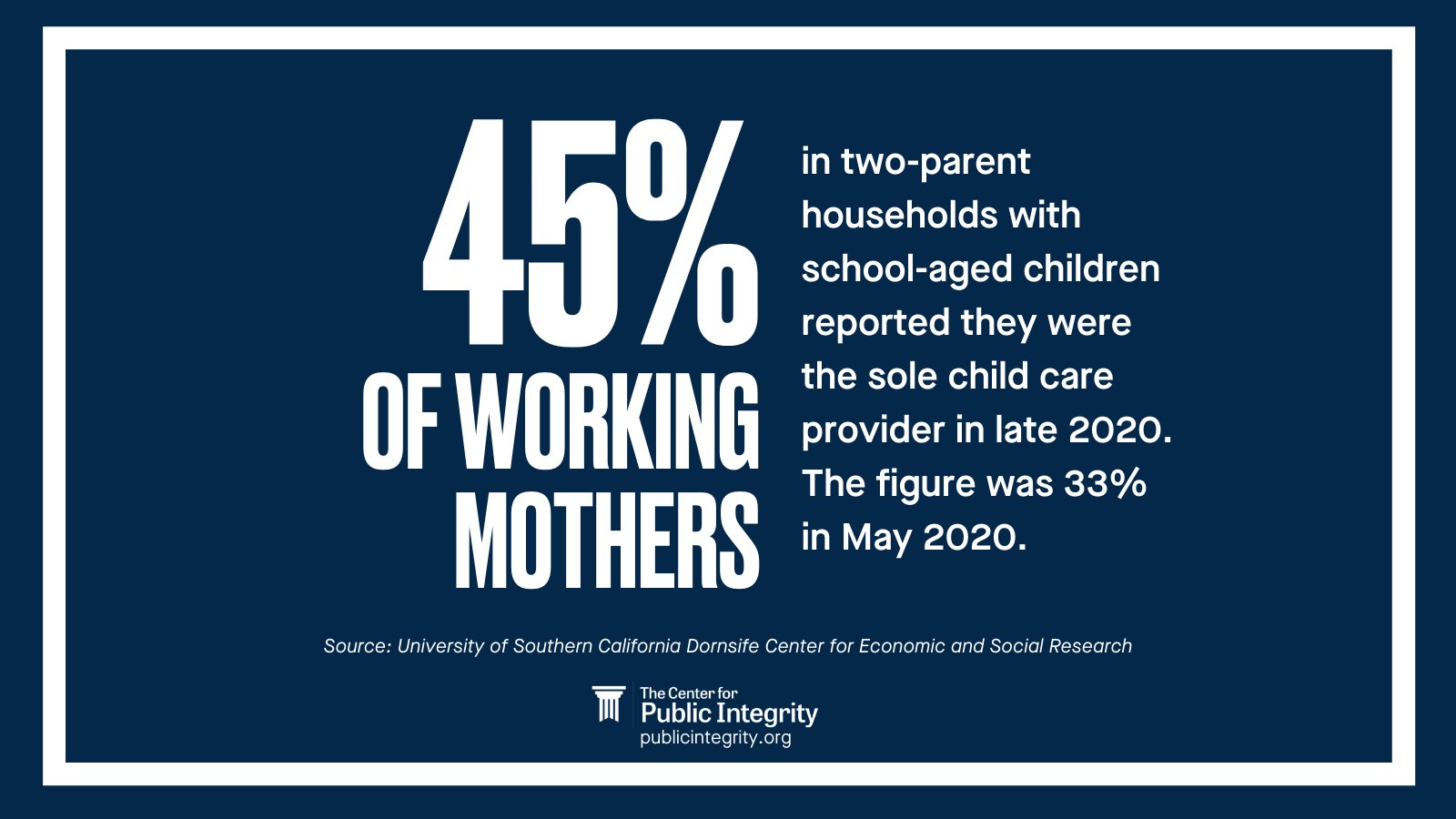 45%
OF WORKING MOTHERS

in two-parent households with school-aged children reported they were the sole child care provider in late 2020. The figure was 33% in May 2020.

Source: University of Southern California Dornsife Center for Economic and Social Research

The Center for
Public Integrity
publicintegrity.org